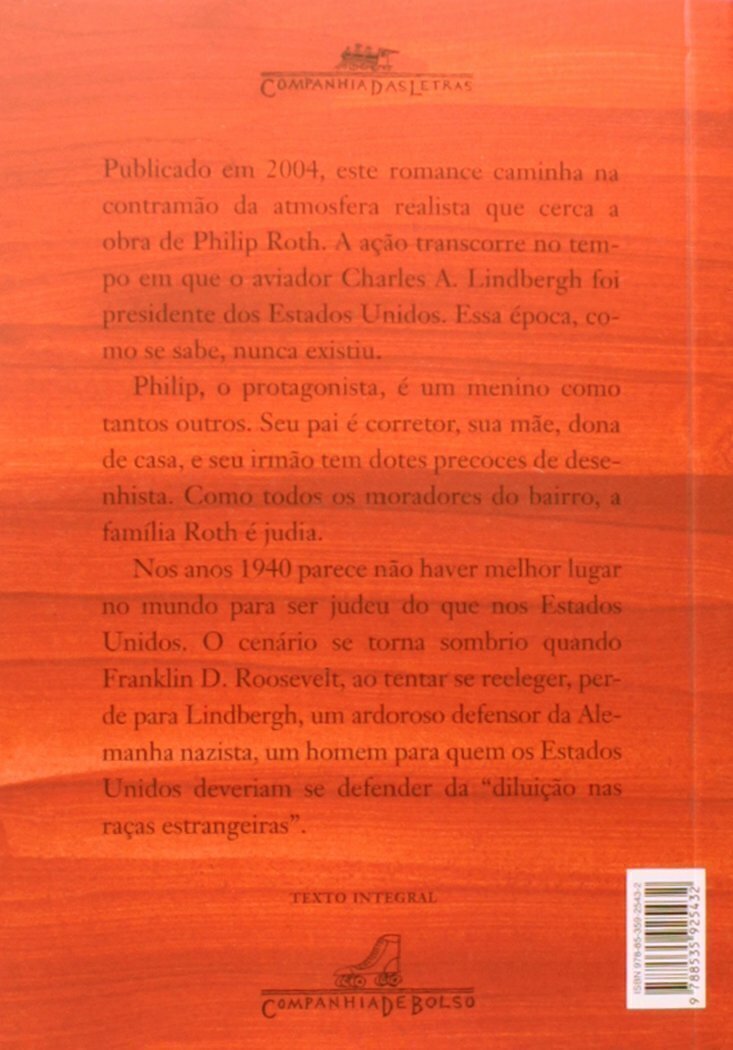 COMPANHIA DAS LETRAS

Publicado em 2004, este romance caminha na contramão da atmosfera realista que cerca a obra de Philip Roth. A ação transcorre no tempo em que o aviador Charles A. Lindbergh foi presidente dos Estados Unidos. Essa época, como se sabe, nunca existiu.

Philip, o protagonista, é um menino como tantos outros. Seu pai é corretor, sua mãe, dona de casa, e seu irmão tem dotes precoces de desenhista. Como todos os moradores do bairro, a família Roth é judia.

Nos anos 1940 parece não haver melhor lugar no mundo para ser judeu do que nos Estados Unidos. O cenário se torna sombrio quando Franklin D. Roosevelt, ao tentar se reeleger, perde para Lindbergh, um ardoroso defensor da Alemanha nazista, um homem para quem os Estados Unidos deveriam se defender da "diluição nas raças estrangeiras".

TEXTO INTEGRAL

COMPANHIA DE BOLSO

ISBN 978-85-359-2543-2

9 788535 925432